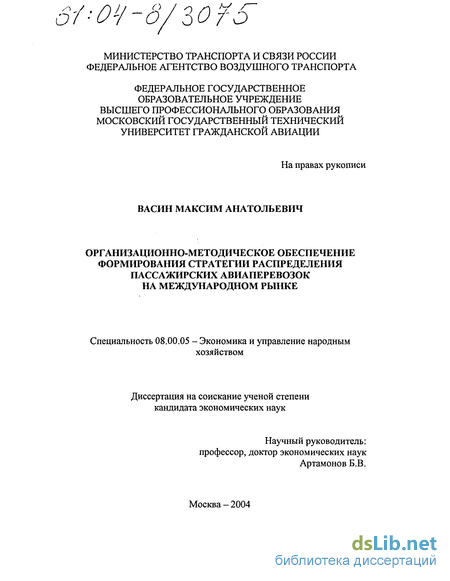 61:04-8/3075

МИНИСТЕРСТВО ТРАНСПОРТА И СВЯЗИ РОССИИ
ФЕДЕРАЛЬНОЕ АГЕНТСТВО ВОЗДУШНОГО ТРАНСПОРТА

ФЕДЕРАЛЬНОЕ ГОСУДАРСТВЕННОЕ
ОБРАЗОВАТЕЛЬНОЕ УЧРЕЖДЕНИЕ
ВЫСШЕГО ПРОФЕССИОНАЛЬНОГО ОБРАЗОВАНИЯ
МОСКОВСКИЙ ГОСУДАРСТВЕННЫЙ ТЕХНИЧЕСКИЙ
УНИВЕРСИТЕТ ГРАЖДАНСКОЙ АВИАЦИИ

На правах рукописи

ВАСИН МАКСИМ АНАТОЛЬЕВИЧ

ОРГАНИЗАЦИОННО-МЕТОДИЧЕСКОЕ ОБЕСПЕЧЕНИЕ
ФОРМИРОВАНИЯ СТРАТЕГИИ РАСПРЕДЕЛЕНИЯ
ПАССАЖИРСКИХ АВИАПЕРЕВОЗОК
НА МЕЖДУНАРОДНОМ РЫНКЕ

Специальность 08.00.05 – Экономика и управление народным хозяйством

Диссертация на соискание ученой степени
кандидата экономических наук

Научный руководитель:
профессор, доктор экономических наук
Артамонов Б.В.

Москва – 2004

dsLib.net
библиотека диссертаций